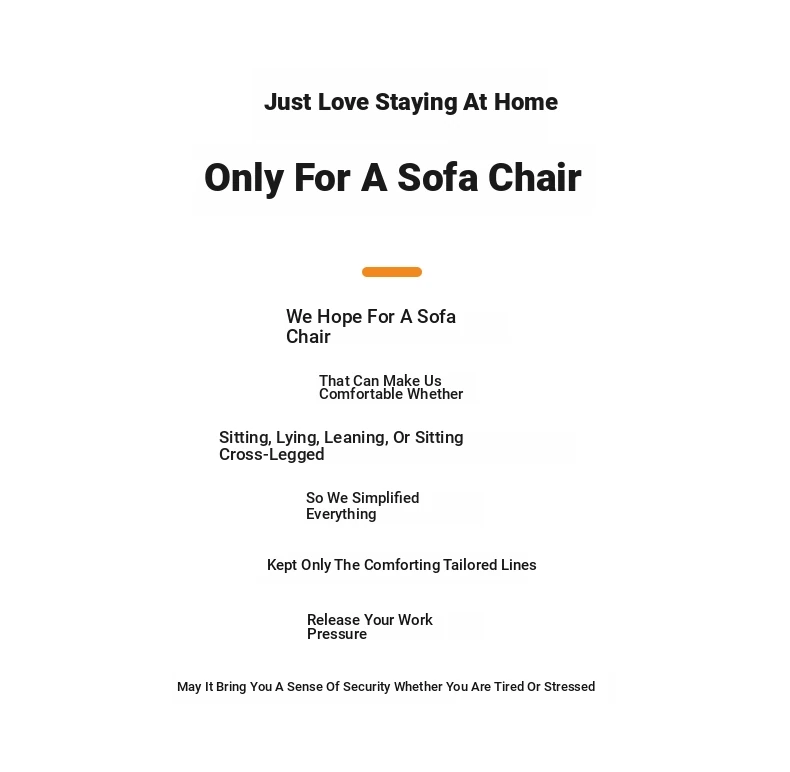 Just Love Staying At Home

Only For A Sofa Chair

We Hope For A Sofa Chair

That Can Make Us Comfortable Whether

Sitting, Lying, Leaning, Or Sitting Cross-Legged

So We Simplified Everything

Kept Only The Comforting Tailored Lines

Release Your Work Pressure

May It Bring You A Sense Of Security Whether You Are Tired Or Stressed